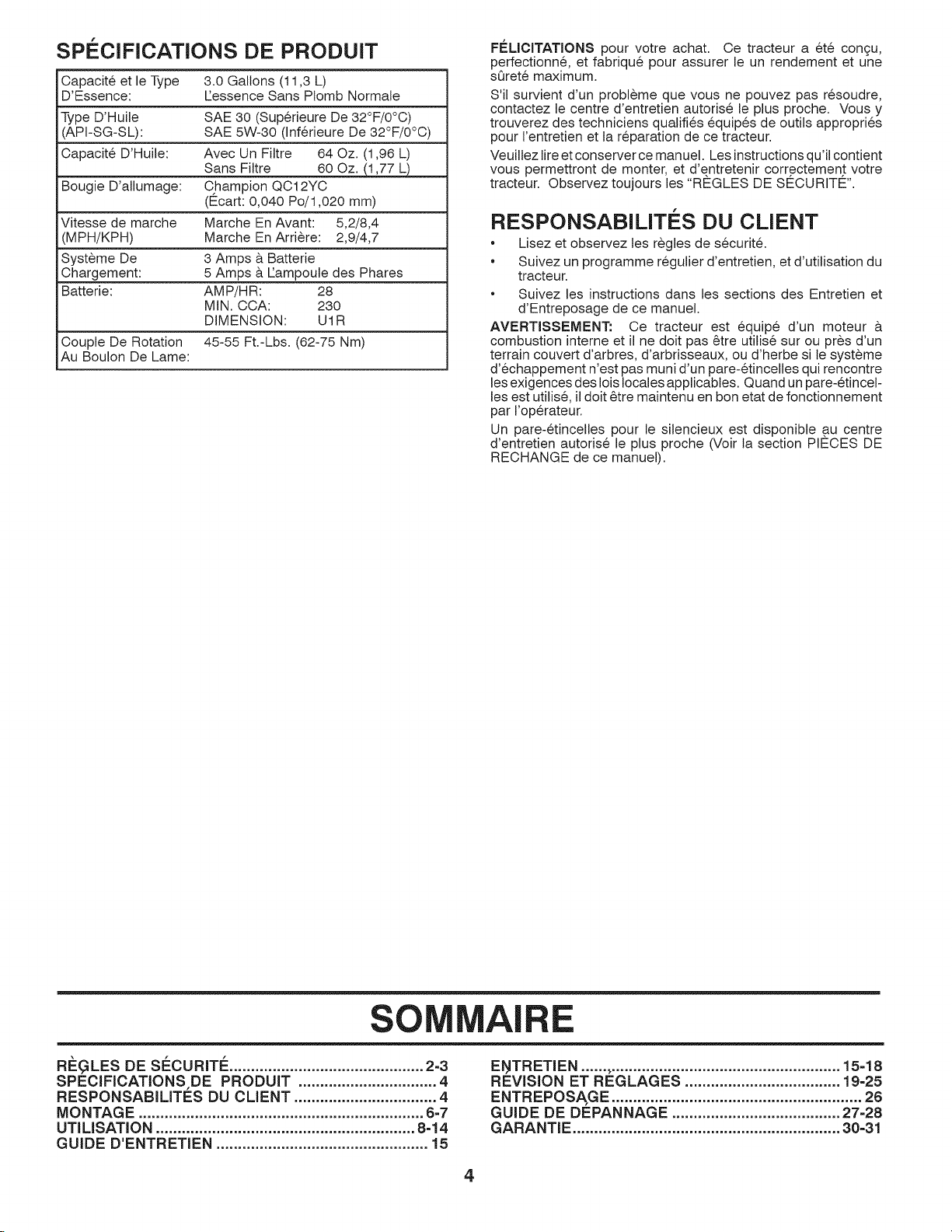 SPÉCIFICATIONS DE PRODUIT

| Capacité et le Type D'Essence: | 3.0 Gallons (11,3 L) L'essence Sans Plomb Normale |
|---|---|
| Type D'Huile (API-SG-SL): | SAE 30 (Supérieure De 32°F/0°C) SAE 5W-30 (Inférieure De 32°F/0°C) |
| Capacité D'Huile: | Avec Un Filtre 64 Oz. (1,96 L) Sans Filtre 60 Oz. (1,77 L) |
| Bougie D'allumage: | Champion QC12YC (Écart: 0,040 Po/1,020 mm) |
| Vitesse de marche (MPH/KPH) | Marche En Avant: 5,2/8,4 Marche En Arrière: 2,9/4,7 |
| Système De Chargement: | 3 Amps à Batterie 5 Amps à L'ampoule des Phares |
| Batterie: | AMP/HR: 28 MIN. CCA: 230 DIMENSION: U1R |
| Couple De Rotation Au Boulon De Lame: | 45-55 Ft.-Lbs. (62-75 Nm) |

FÉLICITATIONS pour votre achat. Ce tracteur a été conçu, perfectionné, et fabriqué pour assurer le un rendement et une sûreté maximum.

S'il survient d'un problème que vous ne pouvez pas résoudre, contactez le centre d'entretien autorisé le plus proche. Vous y trouverez des techniciens qualifiés équipés de outils appropriés pour l'entretien et la réparation de ce tracteur.

Veuillez lire et conserver ce manuel. Les instructions qu'il contient vous permettront de monter, et d'entretenir correctement votre tracteur. Observez toujours les "RÈGLES DE SÉCURITÉ".

RESPONSABILITÉS DU CLIENT

• Lisez et observez les règles de sécurité.
• Suivez un programme régulier d'entretien, et d'utilisation du tracteur.
• Suivez les instructions dans les sections des Entretien et d'Entreposage de ce manuel.

AVERTISSEMENT: Ce tracteur est équipé d'un moteur à combustion interne et il ne doit pas être utilisé sur ou près d'un terrain couvert d'arbres, d'arbrisseaux, ou d'herbe si le système d'échappement n'est pas muni d'un pare-étincelles qui rencontre les exigences des lois locales applicables. Quand un pare-étincelles est utilisé, il doit être maintenu en bon etat de fonctionnement par l'opérateur.

Un pare-étincelles pour le silencieux est disponible au centre d'entretien autorisé le plus proche (Voir la section PIÈCES DE RECHANGE de ce manuel).

SOMMAIRE

RÈGLES DE SÉCURITÉ 2-3
SPÉCIFICATIONS DE PRODUIT 4
RESPONSABILITÉS DU CLIENT 4
MONTAGE 6-7
UTILISATION 8-14
GUIDE D'ENTRETIEN 15

ENTRETIEN 15-18
RÉVISION ET RÉGLAGES 19-25
ENTREPOSAGE 26
GUIDE DE DÉPANNAGE 27-28
GARANTIE 30-31

4